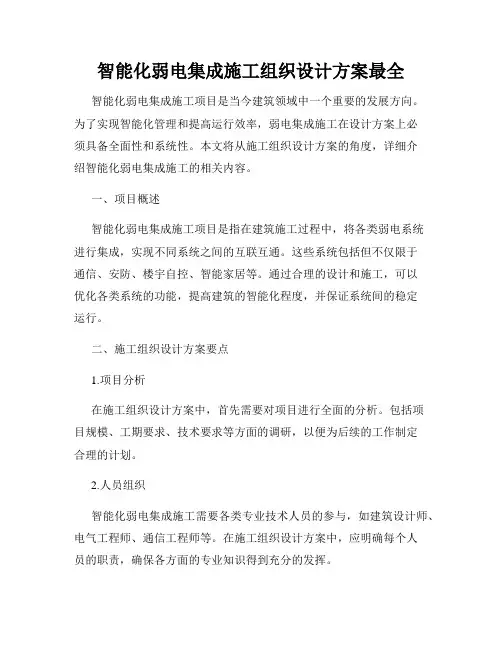 智能化弱电集成施工组织设计方案最全

智能化弱电集成施工项目是当今建筑领域中一个重要的发展方向。为了实现智能化管理和提高运行效率，弱电集成施工在设计方案上必须具备全面性和系统性。本文将从施工组织设计方案的角度，详细介绍智能化弱电集成施工的相关内容。

一、项目概述

智能化弱电集成施工项目是指在建筑施工过程中，将各类弱电系统进行集成，实现不同系统之间的互联互通。这些系统包括但不仅限于通信、安防、楼宇自控、智能家居等。通过合理的设计和施工，可以优化各类系统的功能，提高建筑的智能化程度，并保证系统间的稳定运行。

二、施工组织设计方案要点

1.项目分析

在施工组织设计方案中，首先需要对项目进行全面的分析。包括项目规模、工期要求、技术要求等方面的调研，以便为后续的工作制定合理的计划。

2.人员组织

智能化弱电集成施工需要各类专业技术人员的参与，如建筑设计师、电气工程师、通信工程师等。在施工组织设计方案中，应明确每个人员的职责，确保各方面的专业知识得到充分的发挥。